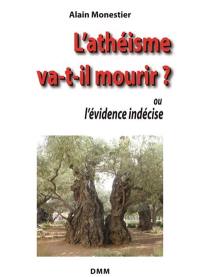 Alain Monestier

L'athéisme va-t-il mourir ?

ou
l'évidence indécise

DMM